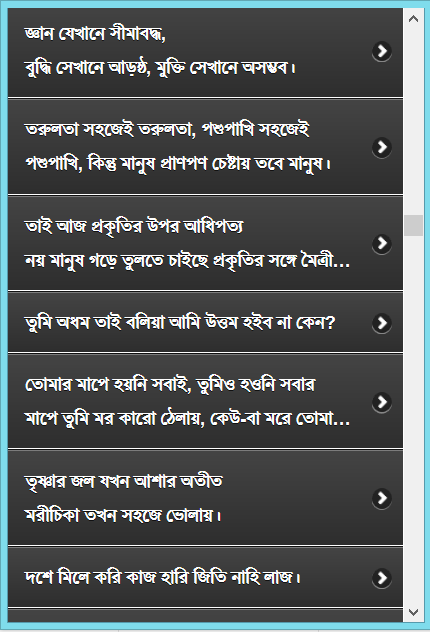 জ্ঞান যেখানে সীমাবদ্ধ,
বুদ্ধি সেখানে আড়ষ্ঠ, মুক্তি সেখানে অসম্ভব।

তরুলতা সহজেই তরুলতা, পশুপাখি সহজেই
পশুপাখি, কিন্তু মানুষ প্রাণপণ চেষ্টায় তবে মানুষ।

তাই আজ প্রকৃতির উপর আধিপত্য
নয় মানুষ গড়ে তুলতে চাইছে প্রকৃতির সঙ্গে মৈত্রী...

তুমি অধম তাই বলিয়া আমি উত্তম হইব না কেন?

তোমার মাপে হয়নি সবাই, তুমিও হওনি সবার
মাপে তুমি মর কারো ঠেলায়, কেউ-বা মরে তোমা...

তৃষ্ণার জল যখন আশার অতীত
মরীচিকা তখন সহজে ভোলায়।

দশে মিলে করি কাজ হারি জিতি নাহি লাজ।